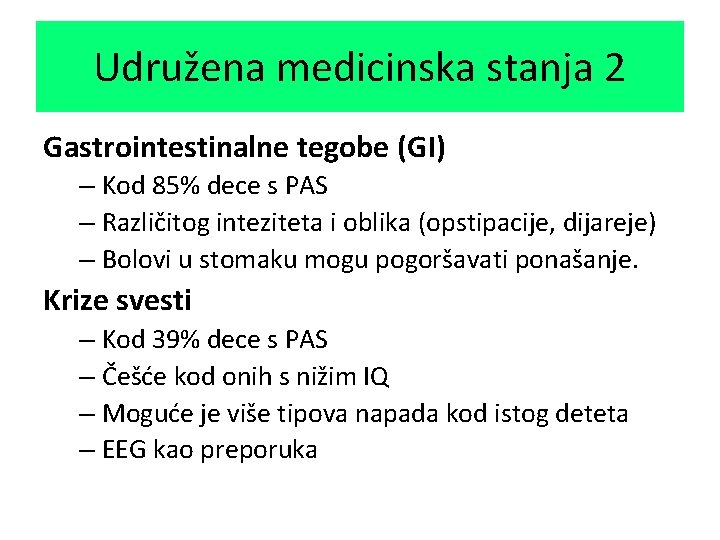 Udružena medicinska stanja 2

Gastrointestinalne tegobe (GI)

– Kod 85% dece s PAS
– Različitog inteziteta i oblika (opstipacije, dijareje)
– Bolovi u stomaku mogu pogoršavati ponašanje.

Krize svesti

– Kod 39% dece s PAS
– Češće kod onih s nižim IQ
– Moguće je više tipova napada kod istog deteta
– EEG kao preporuka